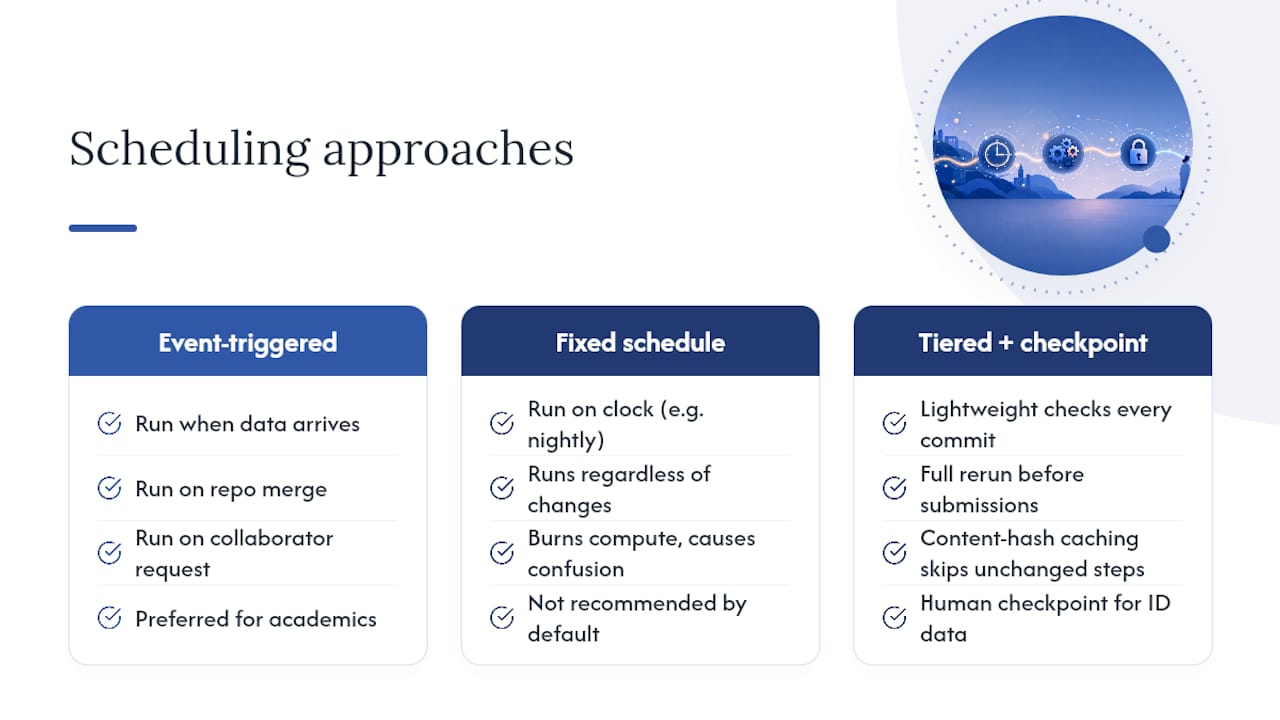 Scheduling approaches

Event-triggered

Run when data arrives

Run on repo merge

Run on collaborator request

Preferred for academics

Fixed schedule

Run on clock (e.g. nightly)

Runs regardless of changes

Burns compute, causes confusion

Not recommended by default

Tiered + checkpoint

Lightweight checks every commit

Full rerun before submissions

Content-hash caching skips unchanged steps

Human checkpoint for ID data